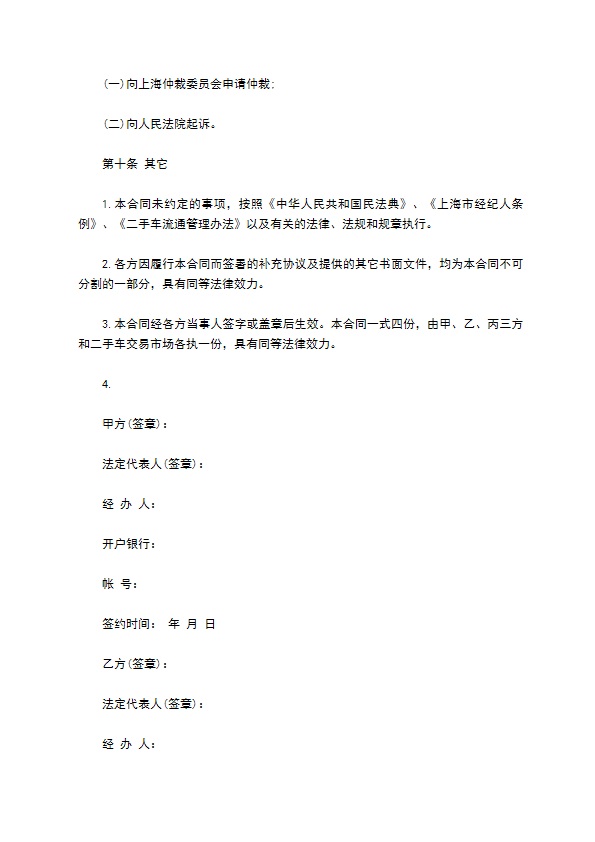 (一)向上海仲裁委员会申请仲裁;

(二)向人民法院起诉。

第十条 其它

1. 本合同未约定的事项，按照《中华人民共和国民法典》、《上海市经纪人条例》、《二手车流通管理办法》以及有关的法律、法规和规章执行。

2. 各方因履行本合同而签署的补充协议及提供的其它书面文件，均为本合同不可分割的一部分，具有同等法律效力。

3. 本合同经各方当事人签字或盖章后生效。本合同一式四份，由甲、乙、丙三方和二手车交易市场各执一份，具有同等法律效力。

4.

甲方(签章)：

法定代表人(签章)：

经 办 人：

开户银行：

帐 号：

签约时间： 年 月 日

乙方(签章)：

法定代表人(签章)：

经 办 人：